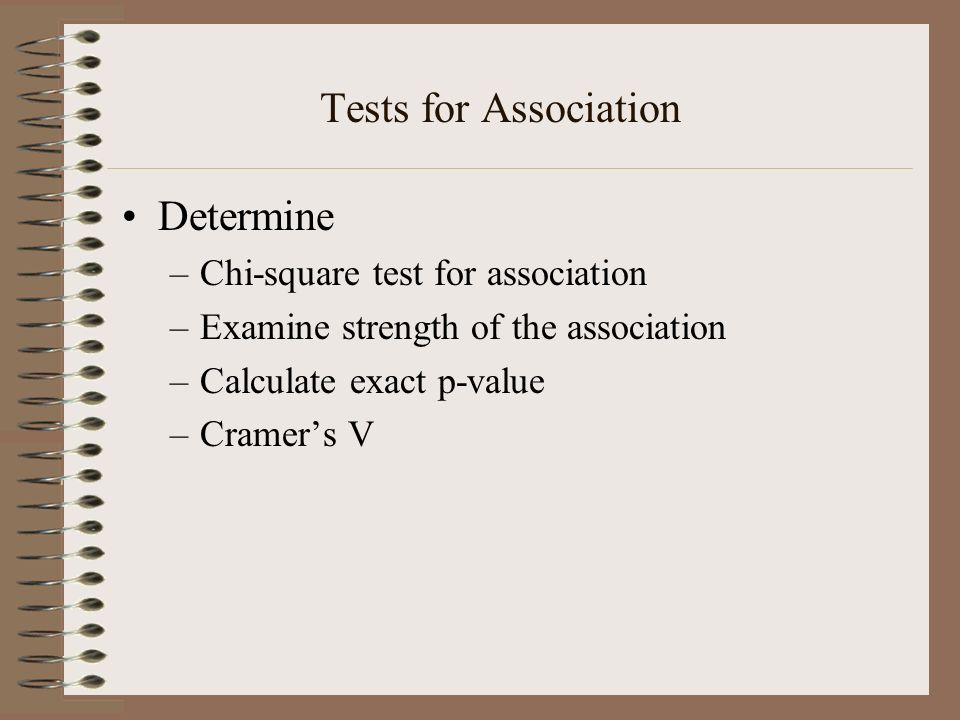 Tests for Association

• Determine
– Chi-square test for association
– Examine strength of the association
– Calculate exact p-value
– Cramer’s V